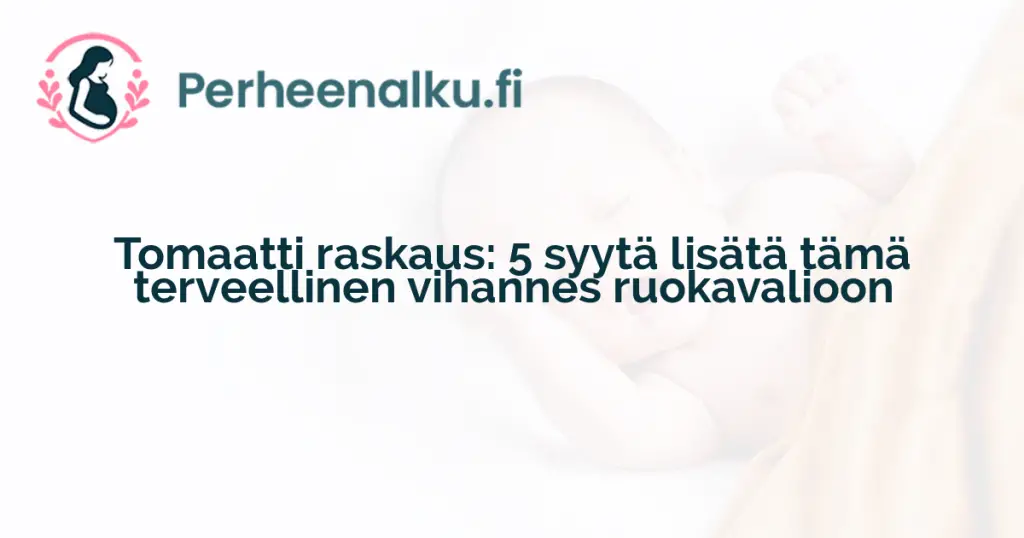 Perheenalku.fi

Tomaatti raskaus: 5 syytä lisätä tämä terveellinen vihannes ruokavalioon